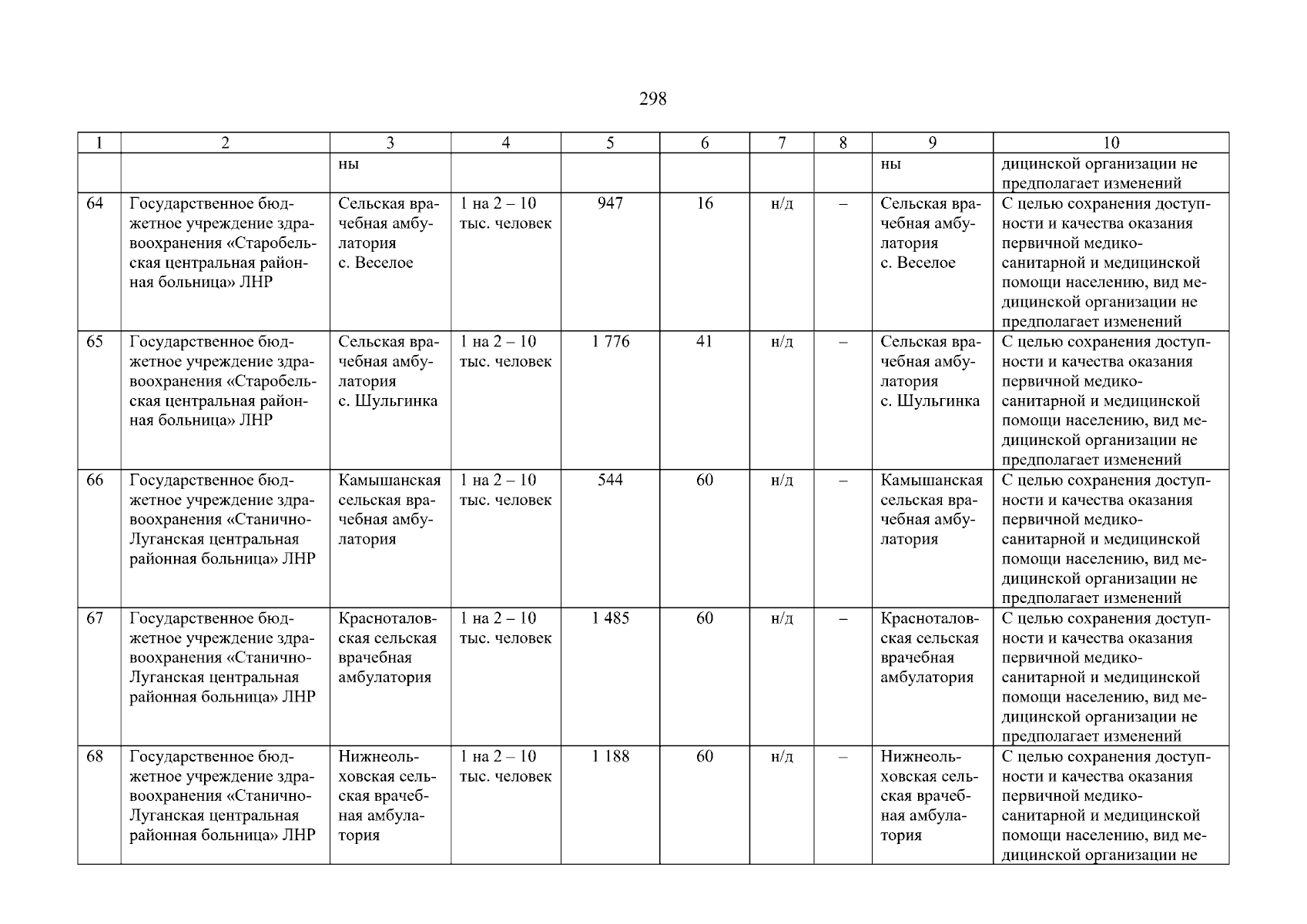 298

| 1 | 2 | 3 | 4 | 5 | 6 | 7 | 8 | 9 | 10 |
|---|---|---|---|---|---|---|---|---|---|
|  |  | ны |  |  |  |  |  | ны | дицинской организации не предполагает изменений |
| 64 | Государственное бюджетное учреждение здравоохранения «Старобельская центральная районная больница» ЛНР | Сельская врачебная амбулатория с. Веселое | 1 на 2 – 10 тыс. человек | 947 | 16 | н/д | – | Сельская врачебная амбулатория с. Веселое | С целью сохранения доступности и качества оказания первичной медико-санитарной и медицинской помощи населению, вид медицинской организации не предполагает изменений |
| 65 | Государственное бюджетное учреждение здравоохранения «Старобельская центральная районная больница» ЛНР | Сельская врачебная амбулатория с. Шульгинка | 1 на 2 – 10 тыс. человек | 1 776 | 41 | н/д | – | Сельская врачебная амбулатория с. Шульгинка | С целью сохранения доступности и качества оказания первичной медико-санитарной и медицинской помощи населению, вид медицинской организации не предполагает изменений |
| 66 | Государственное бюджетное учреждение здравоохранения «Станично-Луганская центральная районная больница» ЛНР | Камышанская сельская врачебная амбулатория | 1 на 2 – 10 тыс. человек | 544 | 60 | н/д | – | Камышанская сельская врачебная амбулатория | С целью сохранения доступности и качества оказания первичной медико-санитарной и медицинской помощи населению, вид медицинской организации не предполагает изменений |
| 67 | Государственное бюджетное учреждение здравоохранения «Станично-Луганская центральная районная больница» ЛНР | Красноталовская сельская врачебная амбулатория | 1 на 2 – 10 тыс. человек | 1 485 | 60 | н/д | – | Красноталовская сельская врачебная амбулатория | С целью сохранения доступности и качества оказания первичной медико-санитарной и медицинской помощи населению, вид медицинской организации не предполагает изменений |
| 68 | Государственное бюджетное учреждение здравоохранения «Станично-Луганская центральная районная больница» ЛНР | Нижнеольховская сельская врачебная амбулатория | 1 на 2 – 10 тыс. человек | 1 188 | 60 | н/д | – | Нижнеольховская сельская врачебная амбулатория | С целью сохранения доступности и качества оказания первичной медико-санитарной и медицинской помощи населению, вид медицинской организации не |